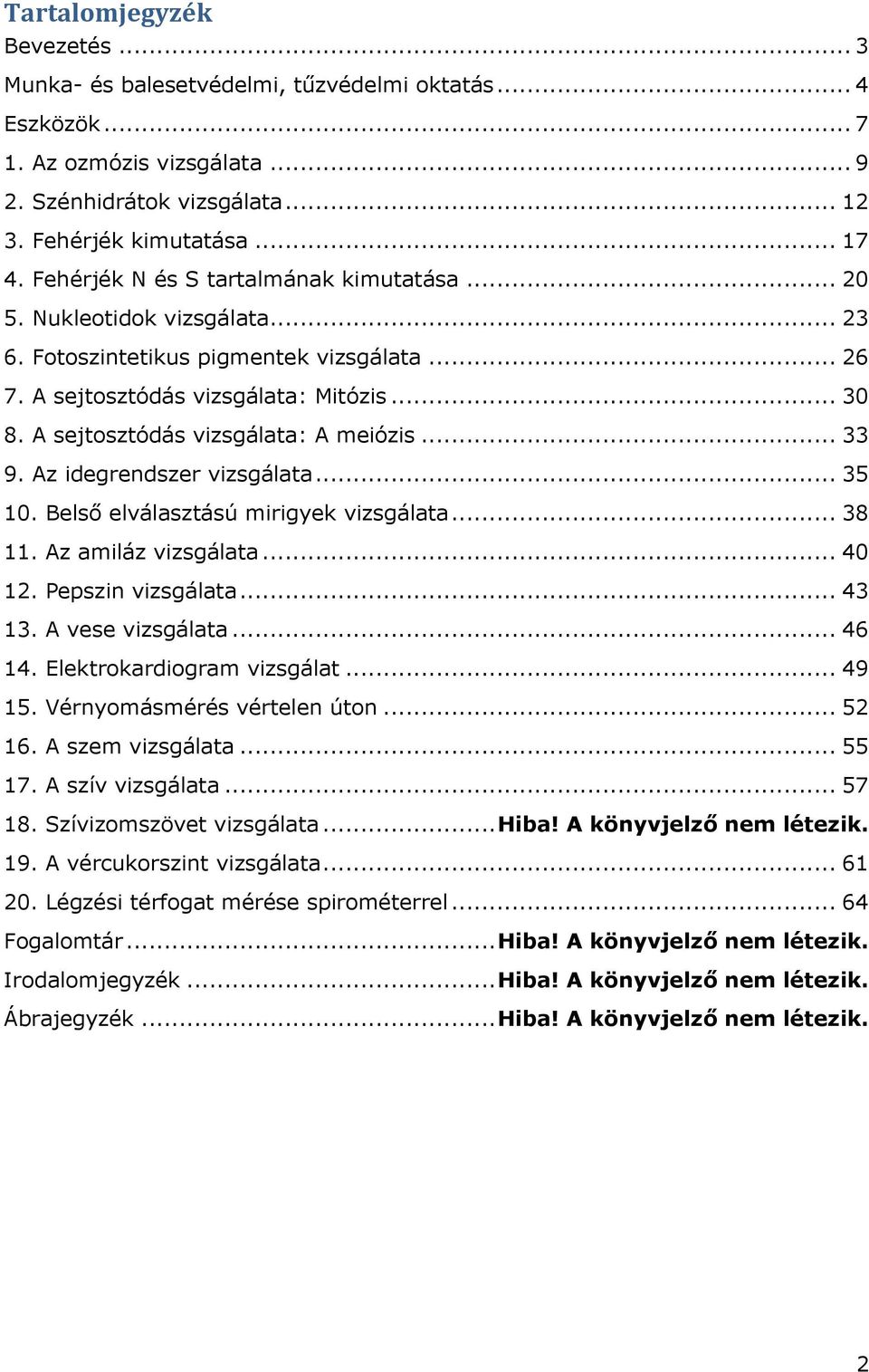 Tartalomjegyzék
Bevezetés ... 3
Munka- és balesetvédelmi, tűzvédelmi oktatás ... 4
Eszközök ... 7
1. Az ozmózis vizsgálata ... 9
2. Szénhidrátok vizsgálata ... 12
3. Fehérjék kimutatása ... 17
4. Fehérjék N és S tartalmának kimutatása ... 20
5. Nukleotidok vizsgálata ... 23
6. Fotoszintetikus pigmentek vizsgálata ... 26
7. A sejtosztódás vizsgálata: Mitózis ... 30
8. A sejtosztódás vizsgálata: A meiózis ... 33
9. Az idegrendszer vizsgálata ... 35
10. Belső elválasztású mirigyek vizsgálata ... 38
11. Az amiláz vizsgálata ... 40
12. Pepszin vizsgálata ... 43
13. A vese vizsgálata ... 46
14. Elektrokardiogram vizsgálat ... 49
15. Vérnyomásmérés vértelen úton ... 52
16. A szem vizsgálata ... 55
17. A szív vizsgálata ... 57
18. Szívizomszövet vizsgálata ... Hiba! A könyvjelző nem létezik.
19. A vércukorszint vizsgálata ... 61
20. Légzési térfogat mérése spirométerrel ... 64
Fogalomtár ... Hiba! A könyvjelző nem létezik.
Irodalomjegyzék ... Hiba! A könyvjelző nem létezik.
Ábrajegyzék ... Hiba! A könyvjelző nem létezik.

2